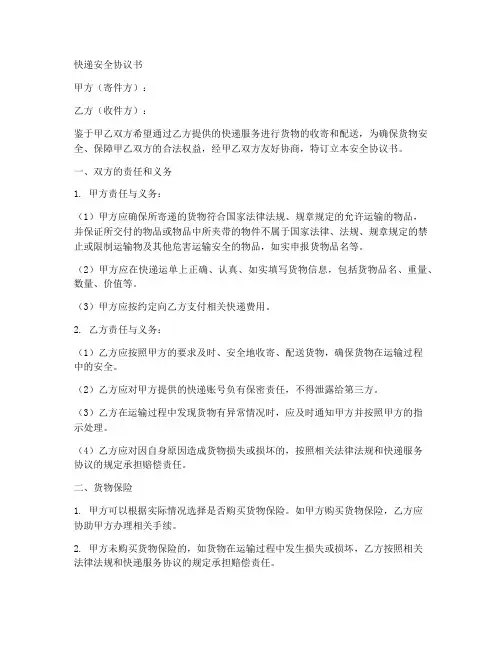 快递安全协议书

甲方（寄件方）：

乙方（收件方）：

鉴于甲乙双方希望通过乙方提供的快递服务进行货物的收寄和配送，为确保货物安全、保障甲乙双方的合法权益，经甲乙双方友好协商，特订立本安全协议书。

一、双方的责任和义务

1. 甲方责任与义务：

（1）甲方应确保所寄递的货物符合国家法律法规、规章规定的允许运输的物品，并保证所交付的物品或物品中所夹带的物件不属于国家法律、法规、规章规定的禁止或限制运输物及其他危害运输安全的物品，如实申报货物品名等。

（2）甲方应在快递运单上正确、认真、如实填写货物信息，包括货物品名、重量、数量、价值等。

（3）甲方应按约定向乙方支付相关快递费用。

2. 乙方责任与义务：

（1）乙方应按照甲方的要求及时、安全地收寄、配送货物，确保货物在运输过程中的安全。

（2）乙方应对甲方提供的快递账号负有保密责任，不得泄露给第三方。

（3）乙方在运输过程中发现货物有异常情况时，应及时通知甲方并按照甲方的指示处理。

（4）乙方应对因自身原因造成货物损失或损坏的，按照相关法律法规和快递服务协议的规定承担赔偿责任。

二、货物保险

1. 甲方可以根据实际情况选择是否购买货物保险。如甲方购买货物保险，乙方应协助甲方办理相关手续。

2. 甲方未购买货物保险的，如货物在运输过程中发生损失或损坏，乙方按照相关法律法规和快递服务协议的规定承担赔偿责任。